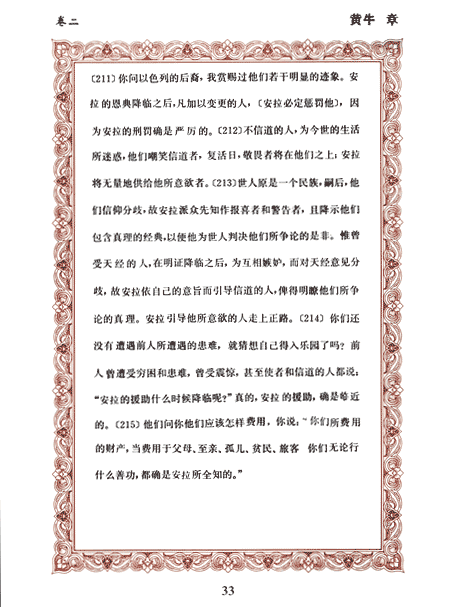 卷二　　　　　　　　　　　　　　　　　　　　黄牛 章

〔211〕你问以色列的后裔，我赏赐过他们若干明显的迹象。安拉的恩典降临之后，凡加以变更的人，〔安拉必定惩罚他〕，因为安拉的刑罚确是严厉的。〔212〕不信道的人，为今世的生活所迷惑，他们嘲笑信道者，复活日，敬畏者将在他们之上；安拉将无量地供给他所意欲者。〔213〕世人原是一个民族，嗣后，他们信仰分歧，故安拉派众先知作报喜者和警告者，且降示他们包含真理的经典，以便他为世人判决他们所争论的是非。惟曾受天经的人，在明证降临之后，为互相嫉妒，而对天经意见分歧，故安拉依自己的意旨而引导信道的人，俾得明瞭他们所争论的真理。安拉引导他所意欲的人走上正路。〔214〕你们还没有遭遇前人所遭遇的患难，就猜想自己得入乐园了吗？前人曾遭受穷困和患难，曾受震惊，甚至使者和信道的人都说："安拉的援助什么时候降临呢？"真的，安拉的援助，确是临近的。〔215〕他们问你他们应该怎样费用，你说："你们所费用的财产，当费用于父母、至亲、孤儿、贫民、旅客 你们无论行什么善功，都确是安拉所全知的。"

33